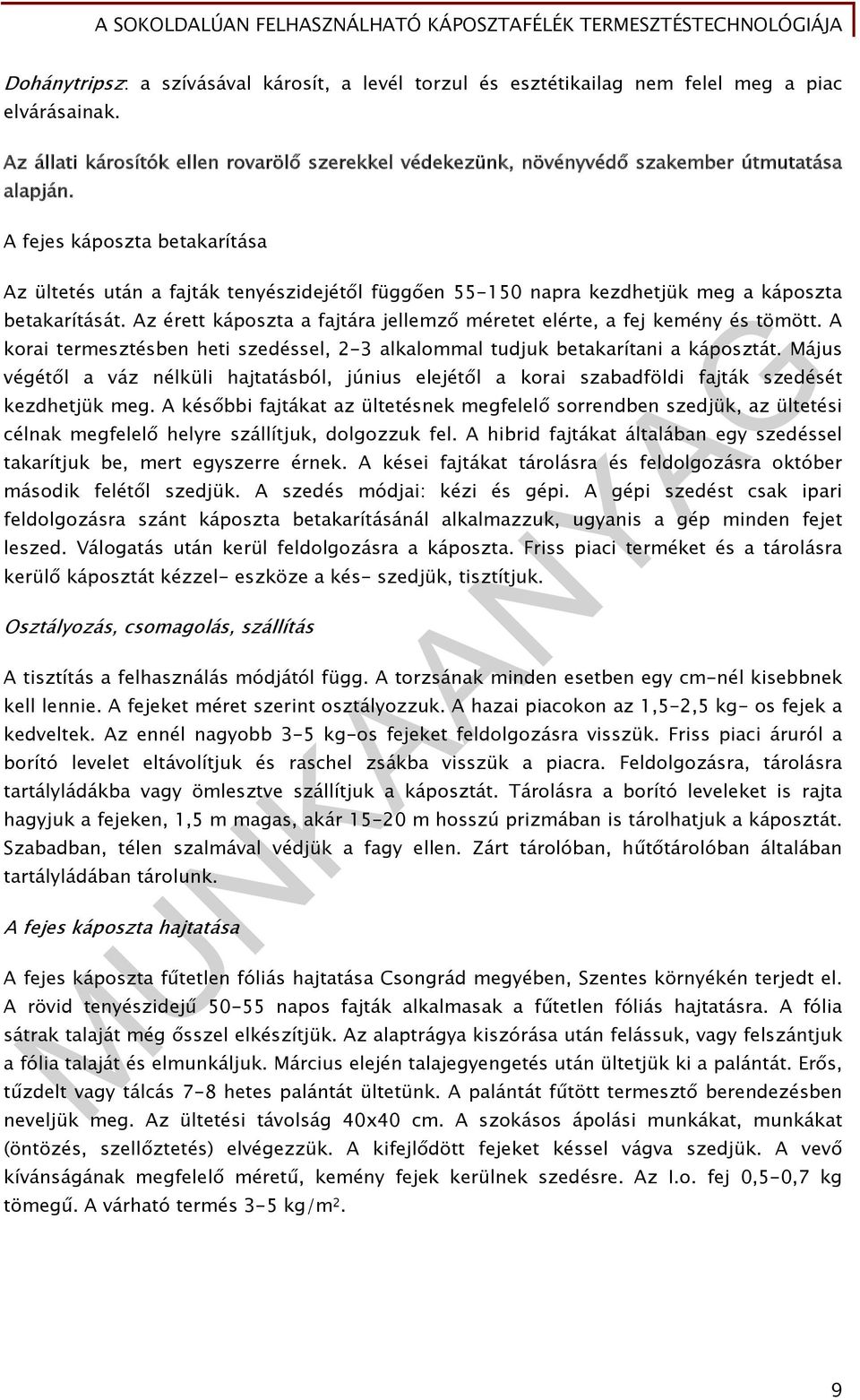 A SOKOLDALÚAN FELHASZNÁLHATÓ KÁPOSZTAFÉLÉK TERMESZTÉSTECHNOLÓGIÁJA

Dohánytripsz: a szívásával károsít, a levél torzul és esztétikailag nem felel meg a piac elvárásainak.

Az állati károsítók ellen rovarölő szerekkel védekezünk, növényvédő szakember útmutatása alapján.

A fejes káposzta betakarítása

Az ültetés után a fajták tenyészidejétől függően 55-150 napra kezdhetjük meg a káposzta betakarítását. Az érett káposzta a fajtára jellemző méretet elérte, a fej kemény és tömött. A korai termesztésben heti szedéssel, 2-3 alkalommal tudjuk betakarítani a káposztát. Május végétől a váz nélküli hajtatásból, június elejétől a korai szabadföldi fajták szedését kezdhetjük meg. A későbbi fajtákat az ültetésnek megfelelő sorrendben szedjük, az ültetési célnak megfelelő helyre szállítjuk, dolgozzuk fel. A hibrid fajtákat általában egy szedéssel takarítjuk be, mert egyszerre érnek. A kései fajtákat tárolásra és feldolgozásra október második felétől szedjük. A szedés módjai: kézi és gépi. A gépi szedést csak ipari feldolgozásra szánt káposzta betakarításánál alkalmazzuk, ugyanis a gép minden fejet leszed. Válogatás után kerül feldolgozásra a káposzta. Friss piaci terméket és a tárolásra kerülő káposztát kézzel- eszköze a kés- szedjük, tisztítjuk.

Osztályozás, csomagolás, szállítás

A tisztítás a felhasználás módjától függ. A torzsának minden esetben egy cm-nél kisebbnek kell lennie. A fejeket méret szerint osztályozzuk. A hazai piacokon az 1,5-2,5 kg- os fejek a kedveltek. Az ennél nagyobb 3-5 kg-os fejeket feldolgozásra visszük. Friss piaci áruról a borító levelet eltávolítjuk és raschel zsákba visszük a piacra. Feldolgozásra, tárolásra tartályládákba vagy ömlesztve szállítjuk a káposztát. Tárolásra a borító leveleket is rajta hagyjuk a fejeken, 1,5 m magas, akár 15-20 m hosszú prizmában is tárolhatjuk a káposztát. Szabadban, télen szalmával védjük a fagy ellen. Zárt tárolóban, hűtőtárolóban általában tartályládában tárolunk.

A fejes káposzta hajtatása

A fejes káposzta fűtetlen fóliás hajtatása Csongrád megyében, Szentes környékén terjedt el. A rövid tenyészidejű 50-55 napos fajták alkalmasak a fűtetlen fóliás hajtatásra. A fólia sátrak talaját még ősszel elkészítjük. Az alaptrágya kiszórása után felássuk, vagy felszántjuk a fólia talaját és elmunkáljuk. Március elején talajegyengetés után ültetjük ki a palántát. Erős, tűzdelt vagy tálcás 7-8 hetes palántát ültetünk. A palántát fűtött termesztő berendezésben neveljük meg. Az ültetési távolság 40x40 cm. A szokásos ápolási munkákat, munkákat (öntözés, szellőztetés) elvégezzük. A kifejlődött fejeket késsel vágva szedjük. A vevő kívánságának megfelelő méretű, kemény fejek kerülnek szedésre. Az I.o. fej 0,5-0,7 kg tömegű. A várható termés 3-5 kg/m$^2$.

MUNKAANYAG

9